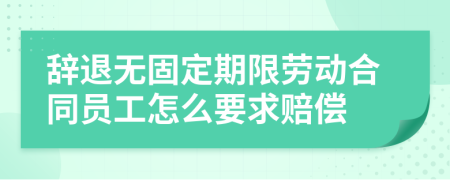 辞退无固定期限劳动合同员工怎么要求赔偿